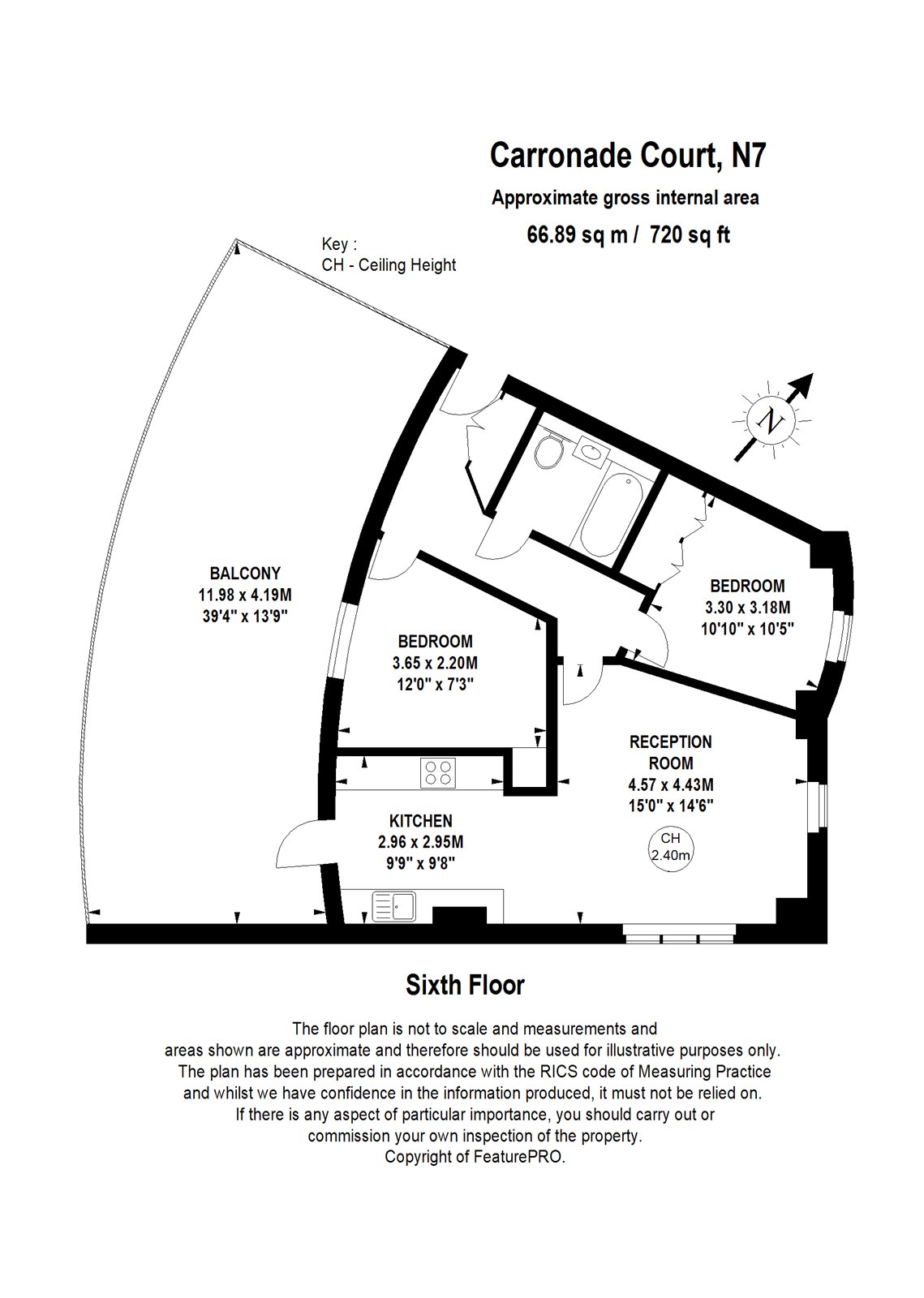 Carronade Court, N7
Approximate gross internal area
66.89 sq m / 720 sq ft

Key :
CH - Ceiling Height

N

BALCONY
11.98 x 4.19M
39'4" x 13'9"

BEDROOM
3.30 x 3.18M
10'10" x 10'5"

BEDROOM
3.65 x 2.20M
12'0" x 7'3"

RECEPTION ROOM
4.57 x 4.43M
15'0" x 14'6"

CH
2.40m

KITCHEN
2.96 x 2.95M
9'9" x 9'8"

Sixth Floor

The floor plan is not to scale and measurements and areas shown are approximate and therefore should be used for illustrative purposes only. The plan has been prepared in accordance with the RICS code of Measuring Practice and whilst we have confidence in the information produced, it must not be relied on. If there is any aspect of particular importance, you should carry out or commission your own inspection of the property.
Copyright of FeaturePRO.